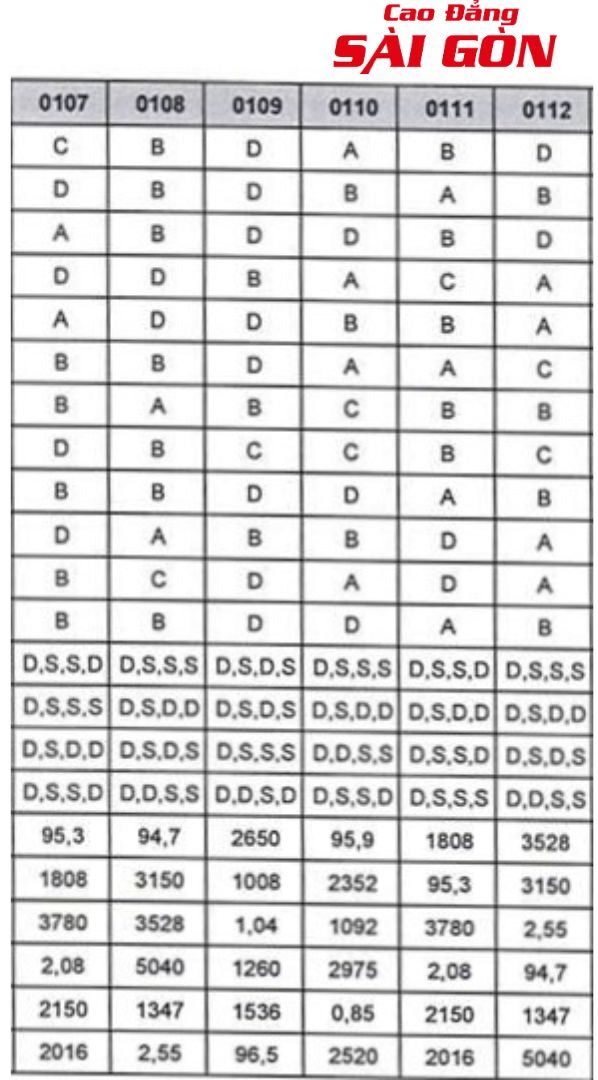 Cao Đẳng
SÀI GÒN

| 0107 | 0108 | 0109 | 0110 | 0111 | 0112 |
|---|---|---|---|---|---|
| C | B | D | A | B | D |
| D | B | D | B | A | B |
| A | B | D | D | B | D |
| D | D | B | A | C | A |
| A | D | D | B | B | A |
| B | B | D | A | A | C |
| B | A | B | C | B | B |
| D | B | C | C | B | C |
| B | B | D | D | A | B |
| D | A | B | B | D | A |
| B | C | D | A | D | A |
| B | B | D | D | A | B |
| D,S,S,D | D,S,S,S | D,S,D,S | D,S,S,S | D,S,S,D | D,S,S,S |
| D,S,S,S | D,S,D,D | D,S,D,S | D,S,D,D | D,S,D,D | D,S,D,D |
| D,S,D,D | D,S,D,S | D,S,S,S | D,D,S,S | D,S,S,D | D,S,D,S |
| D,S,S,D | D,D,S,S | D,D,S,D | D,S,S,D | D,S,S,S | D,D,S,S |
| 95,3 | 94,7 | 2650 | 95,9 | 1808 | 3528 |
| 1808 | 3150 | 1008 | 2352 | 95,3 | 3150 |
| 3780 | 3528 | 1,04 | 1092 | 3780 | 2,55 |
| 2,08 | 5040 | 1260 | 2975 | 2,08 | 94,7 |
| 2150 | 1347 | 1536 | 0,85 | 2150 | 1347 |
| 2016 | 2,55 | 96,5 | 2520 | 2016 | 5040 |